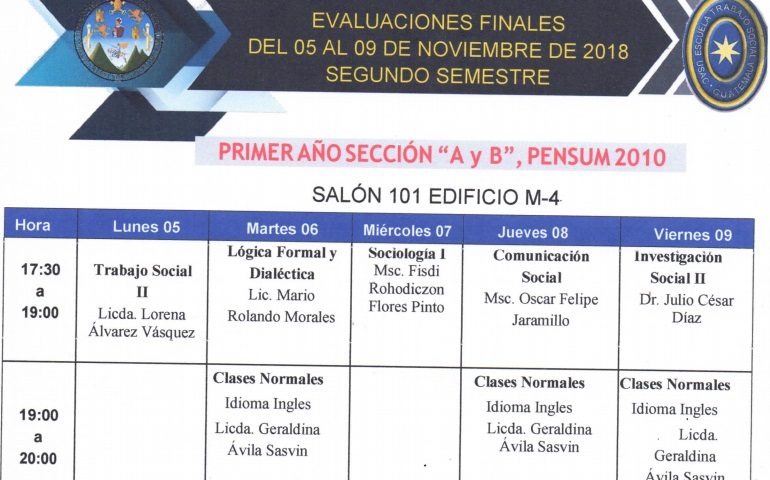 EVALUACIONES FINALES
DEL 05 AL 09 DE NOVIEMBRE DE 2018
SEGUNDO SEMESTRE

ESCUELA TRABAJO SOCIAL USAC GUATEMALA

PRIMER AÑO SECCIÓN "A y B", PENSUM 2010

SALÓN 101 EDIFICIO M-4

| Hora | Lunes 05 | Martes 06 | Miércoles 07 | Jueves 08 | Viernes 09 |
|---|---|---|---|---|---|
| 17:30 a 19:00 | Trabajo Social II Licda. Lorena Álvarez Vásquez | Lógica Formal y Dialéctica Lic. Mario Rolando Morales | Sociología I Msc. Fisdi Rohodiczon Flores Pinto | Comunicación Social Msc. Oscar Felipe Jaramillo | Investigación Social II Dr. Julio César Díaz |
| 19:00 a 20:00 | | Clases Normales Idioma Ingles Licda. Geraldina Ávila Sasvin | | Clases Normales Idioma Ingles Licda. Geraldina Ávila Sasvin | Clases Normales Idioma Ingles Licda. Geraldina Ávila Sasvin |